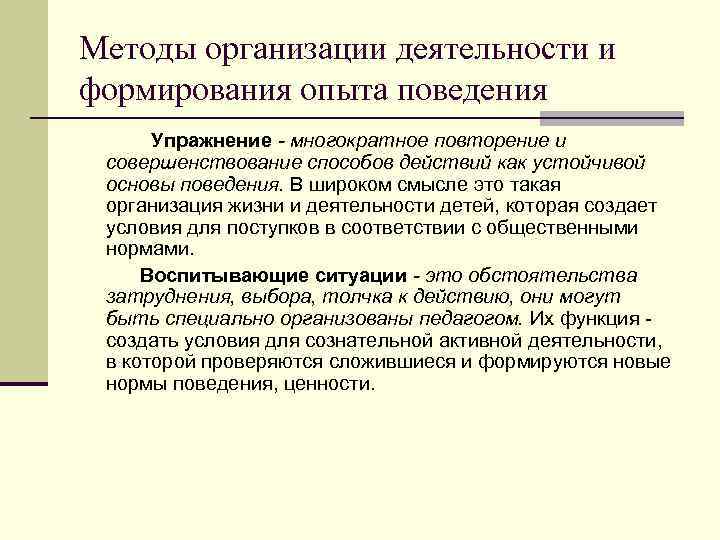 Методы организации деятельности и формирования опыта поведения

Упражнение - многократное повторение и совершенствование способов действий как устойчивой основы поведения. В широком смысле это такая организация жизни и деятельности детей, которая создает условия для поступков в соответствии с общественными нормами.

Воспитывающие ситуации - это обстоятельства затруднения, выбора, толчка к действию, они могут быть специально организованы педагогом. Их функция - создать условия для сознательной активной деятельности, в которой проверяются сложившиеся и формируются новые нормы поведения, ценности.